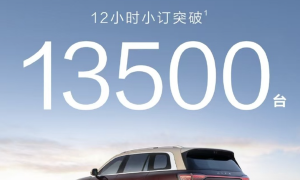 12小时小订突破$^1$

13500台